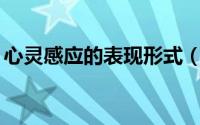 心灵感应的表现形式（